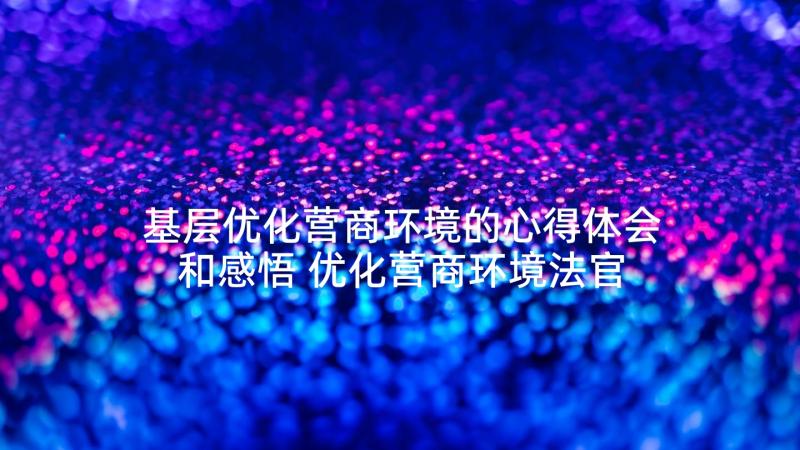 基层优化营商环境的心得体会和感悟 优化营商环境法官